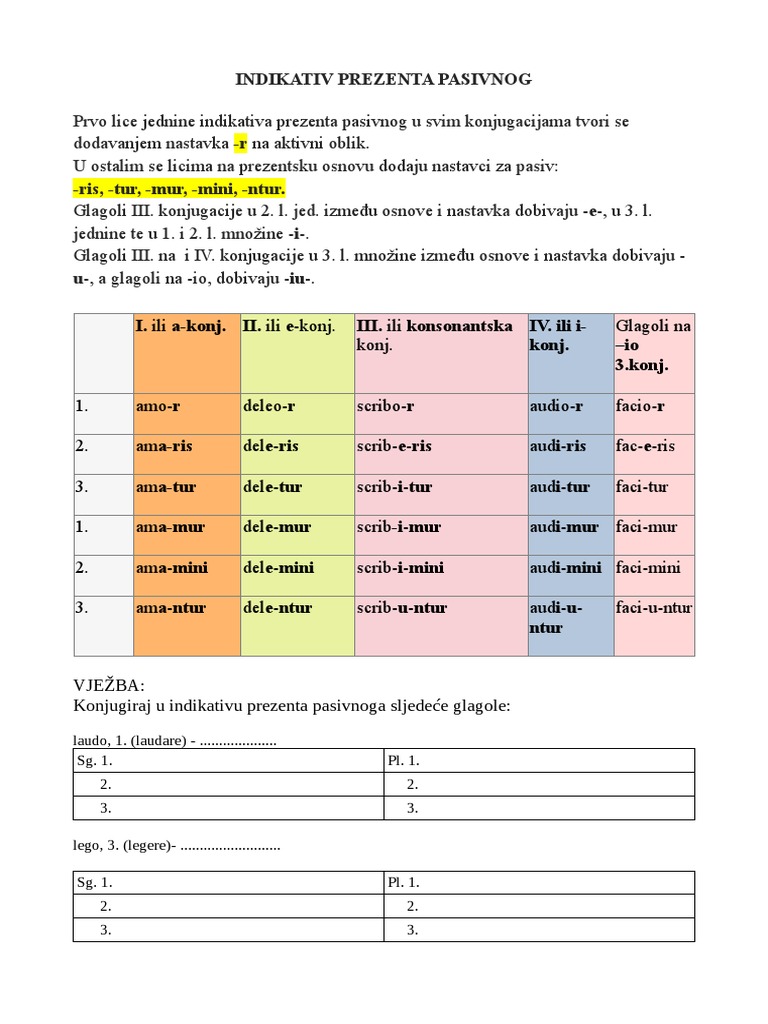 INDIKATIV PREZENTA PASIVNOG

Prvo lice jednine indikativa prezenta pasivnog u svim konjugacijama tvori se dodavanjem nastavka -r na aktivni oblik.
U ostalim se licima na prezentsku osnovu dodaju nastavci za pasiv:
-ris, -tur, -mur, -mini, -ntur.
Glagoli III. konjugacije u 2. l. jed. između osnove i nastavka dobivaju -e-, u 3. l. jednine te u 1. i 2. l. množine -i-.
Glagoli III. na i IV. konjugacije u 3. l. množine između osnove i nastavka dobivaju -u-, a glagoli na -io, dobivaju -iu-.

| | I. ili a-konj. | II. ili e-konj. | III. ili konsonantska konj. | IV. ili i-konj. | Glagoli na –io 3.konj. |
|---|---|---|---|---|---|
| 1. | amo-r | deleo-r | scribo-r | audio-r | facio-r |
| 2. | ama-ris | dele-ris | scrib-e-ris | audi-ris | fac-e-ris |
| 3. | ama-tur | dele-tur | scrib-i-tur | audi-tur | faci-tur |
| 1. | ama-mur | dele-mur | scrib-i-mur | audi-mur | faci-mur |
| 2. | ama-mini | dele-mini | scrib-i-mini | audi-mini | faci-mini |
| 3. | ama-ntur | dele-ntur | scrib-u-ntur | audi-u-ntur | faci-u-ntur |

VJEŽBA:
Konjugiraj u indikativu prezenta pasivnoga sljedeće glagole:

laudo, 1. (laudare) - ....................

| Sg. 1. | Pl. 1. |
|---|---|
| 2. | 2. |
| 3. | 3. |

lego, 3. (legere)- ..........................

| Sg. 1. | Pl. 1. |
|---|---|
| 2. | 2. |
| 3. | 3. |